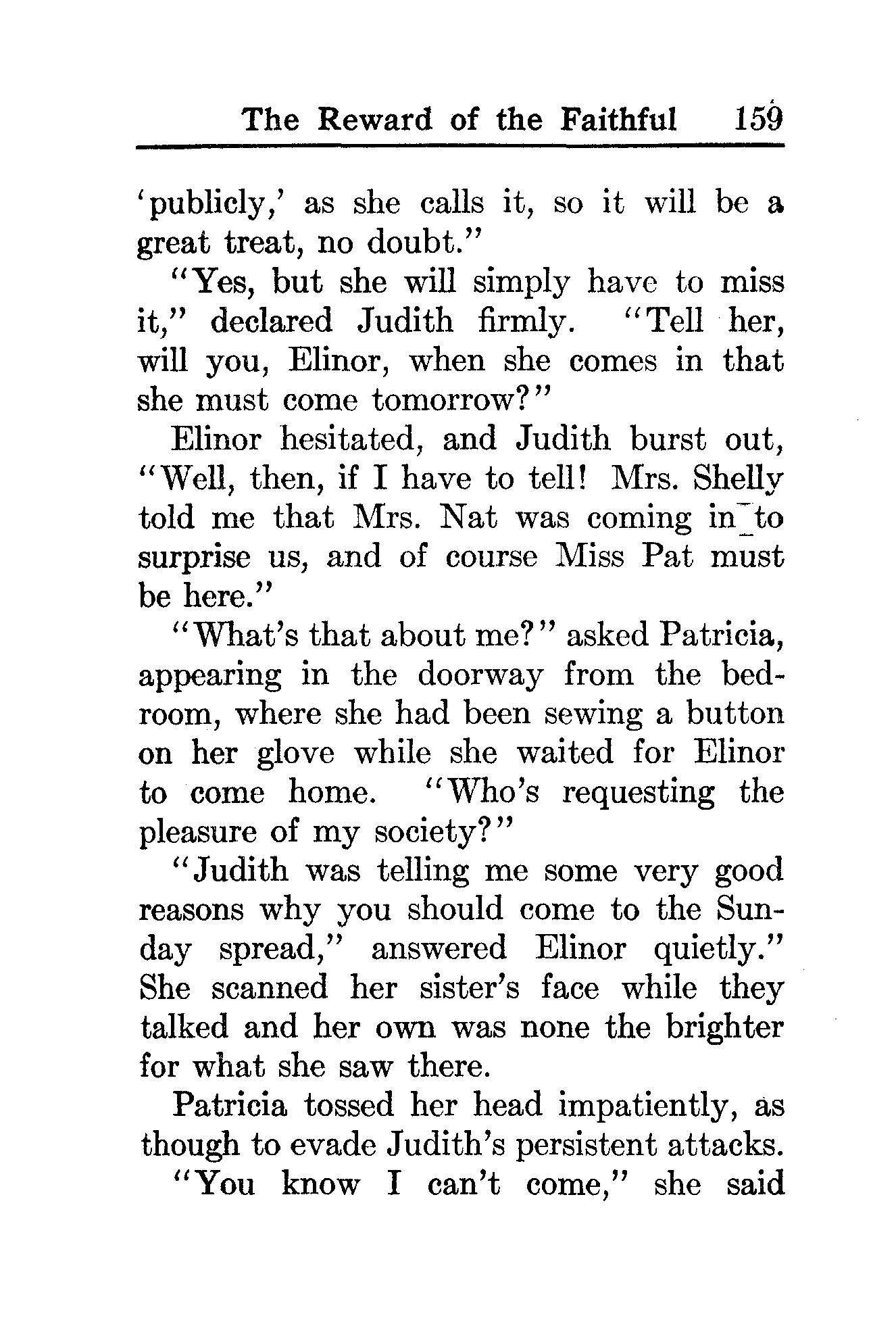 The Reward of the Faithful 159

'publicly,' as she calls it, so it will be a great treat, no doubt."

"Yes, but she will simply have to miss it," declared Judith firmly. "Tell her, will you, Elinor, when she comes in that she must come tomorrow?"

Elinor hesitated, and Judith burst out, "Well, then, if I have to tell! Mrs. Shelly told me that Mrs. Nat was coming in to surprise us, and of course Miss Pat must be here."

"What's that about me?" asked Patricia, appearing in the doorway from the bedroom, where she had been sewing a button on her glove while she waited for Elinor to come home. "Who's requesting the pleasure of my society?"

"Judith was telling me some very good reasons why you should come to the Sunday spread," answered Elinor quietly." She scanned her sister's face while they talked and her own was none the brighter for what she saw there.

Patricia tossed her head impatiently, as though to evade Judith's persistent attacks.

"You know I can't come," she said